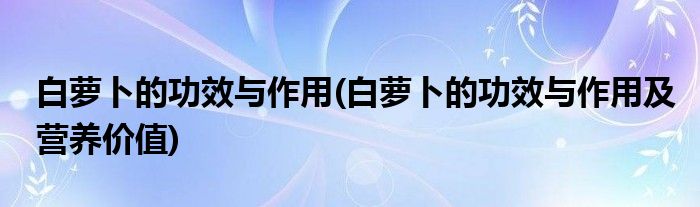 白萝卜的功效与作用(白萝卜的功效与作用及营养价值)